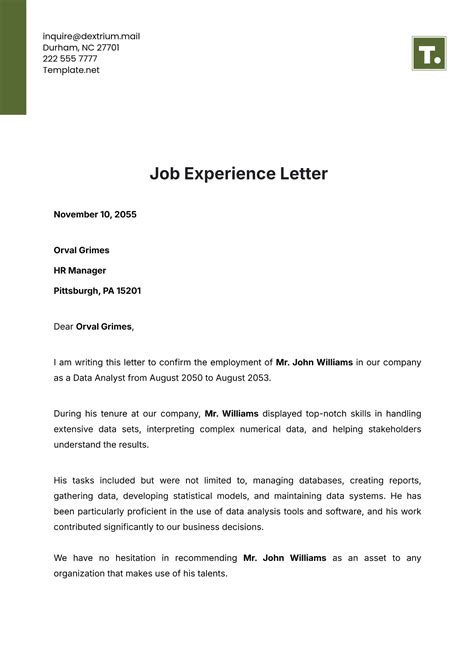 inquire@dextrium.mail
Durham, NC 27701
222 555 7777
Template.net

T.

Job Experience Letter

November 10, 2055

Orval Grimes

HR Manager

Pittsburgh, PA 15201

Dear Orval Grimes,

I am writing this letter to confirm the employment of Mr. John Williams in our company as a Data Analyst from August 2050 to August 2053.

During his tenure at our company, Mr. Williams displayed top-notch skills in handling extensive data sets, interpreting complex numerical data, and helping stakeholders understand the results.

His tasks included but were not limited to, managing databases, creating reports, gathering data, developing statistical models, and maintaining data systems. He has been particularly proficient in the use of data analysis tools and software, and his work contributed significantly to our business decisions.

We have no hesitation in recommending Mr. John Williams as an asset to any organization that makes use of his talents.